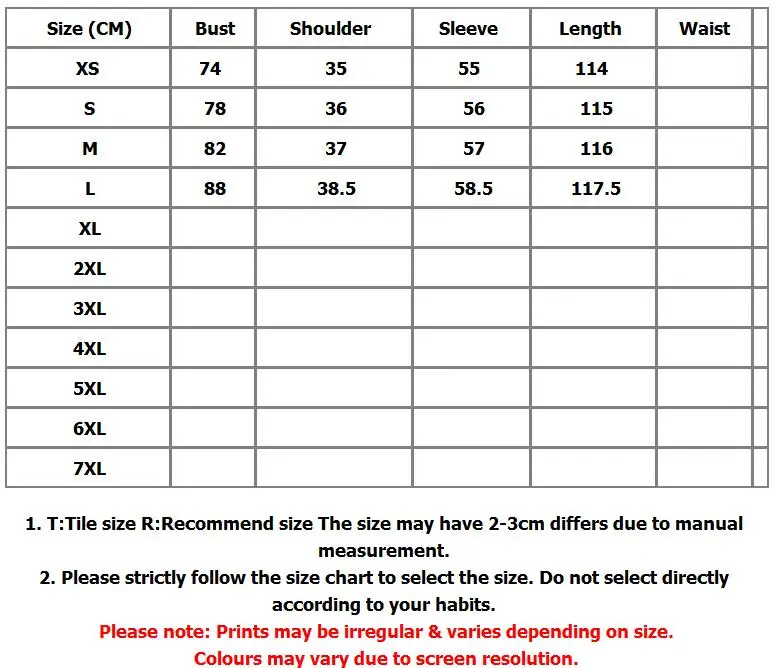 | Size (CM) | Bust | Shoulder | Sleeve | Length | Waist |  |
|---|---|---|---|---|---|---|
| XS | 74 | 35 | 55 | 114 |  |  |
| S | 78 | 36 | 56 | 115 |  |  |
| M | 82 | 37 | 57 | 116 |  |  |
| L | 88 | 38.5 | 58.5 | 117.5 |  |  |
| XL |  |  |  |  |  |  |
| 2XL |  |  |  |  |  |  |
| 3XL |  |  |  |  |  |  |
| 4XL |  |  |  |  |  |  |
| 5XL |  |  |  |  |  |  |
| 6XL |  |  |  |  |  |  |
| 7XL |  |  |  |  |  |  |

1. T:Tile size R:Recommend size The size may have 2-3cm differs due to manual measurement.
2. Please strictly follow the size chart to select the size. Do not select directly according to your habits.
Please note: Prints may be irregular & varies depending on size.
Colours may vary due to screen resolution.